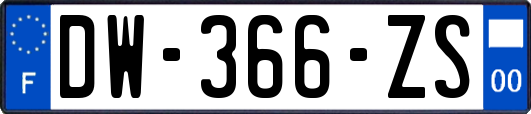 F
DW-366-ZS
00